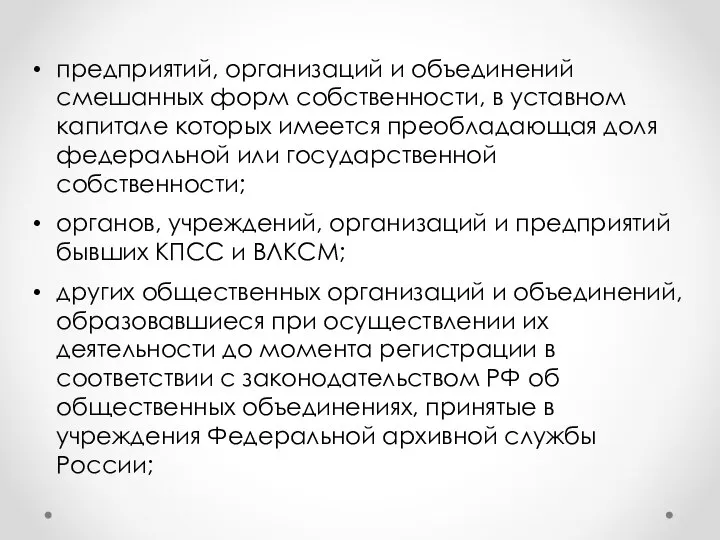 • предприятий, организаций и объединений смешанных форм собственности, в уставном капитале которых имеется преобладающая доля федеральной или государственной собственности;

• органов, учреждений, организаций и предприятий бывших КПСС и ВЛКСМ;

• других общественных организаций и объединений, образовавшиеся при осуществлении их деятельности до момента регистрации в соответствии с законодательством РФ об общественных объединениях, принятые в учреждения Федеральной архивной службы России;